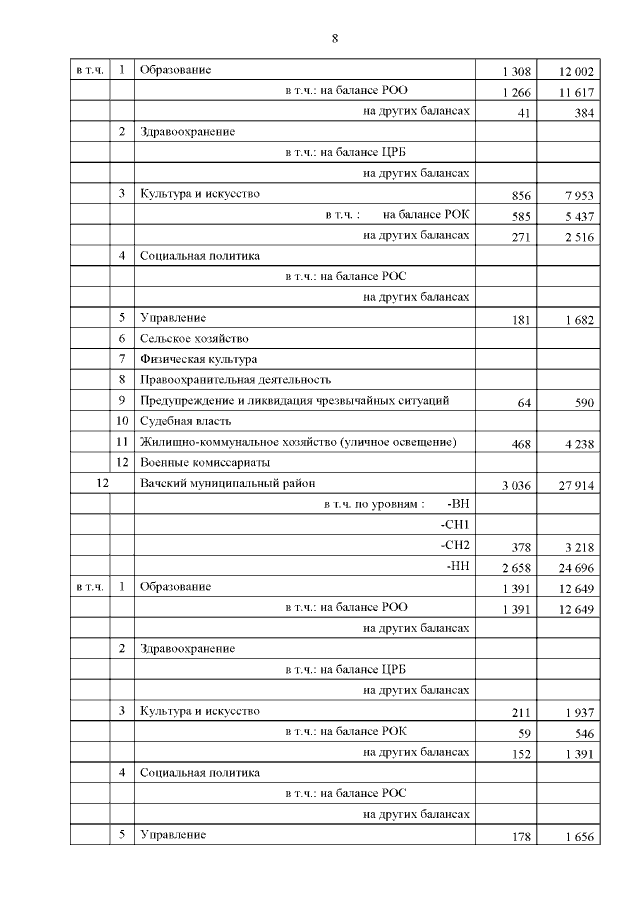 8

| в т.ч. | 1 | Образование | 1 308 | 12 002 |
|---|---|---|---|---|
| | | в т.ч.: на балансе РОО | 1 266 | 11 617 |
| | | на других балансах | 41 | 384 |
| | 2 | Здравоохранение | | |
| | | в т.ч.: на балансе ЦРБ | | |
| | | на других балансах | | |
| | 3 | Культура и искусство | 856 | 7 953 |
| | | в т.ч. : на балансе РОК | 585 | 5 437 |
| | | на других балансах | 271 | 2 516 |
| | 4 | Социальная политика | | |
| | | в т.ч.: на балансе РОС | | |
| | | на других балансах | | |
| | 5 | Управление | 181 | 1 682 |
| | 6 | Сельское хозяйство | | |
| | 7 | Физическая культура | | |
| | 8 | Правоохранительная деятельность | | |
| | 9 | Предупреждение и ликвидация чрезвычайных ситуаций | 64 | 590 |
| | 10 | Судебная власть | | |
| | 11 | Жилищно-коммунальное хозяйство (уличное освещение) | 468 | 4 238 |
| | 12 | Военные комиссариаты | | |
| 12 | | Вачский муниципальный район | 3 036 | 27 914 |
| | | в т.ч. по уровням : -ВН | | |
| | | -СН1 | | |
| | | -СН2 | 378 | 3 218 |
| | | -НН | 2 658 | 24 696 |
| в т.ч. | 1 | Образование | 1 391 | 12 649 |
| | | в т.ч.: на балансе РОО | 1 391 | 12 649 |
| | | на других балансах | | |
| | 2 | Здравоохранение | | |
| | | в т.ч.: на балансе ЦРБ | | |
| | | на других балансах | | |
| | 3 | Культура и искусство | 211 | 1 937 |
| | | в т.ч.: на балансе РОК | 59 | 546 |
| | | на других балансах | 152 | 1 391 |
| | 4 | Социальная политика | | |
| | | в т.ч.: на балансе РОС | | |
| | | на других балансах | | |
| | 5 | Управление | 178 | 1 656 |